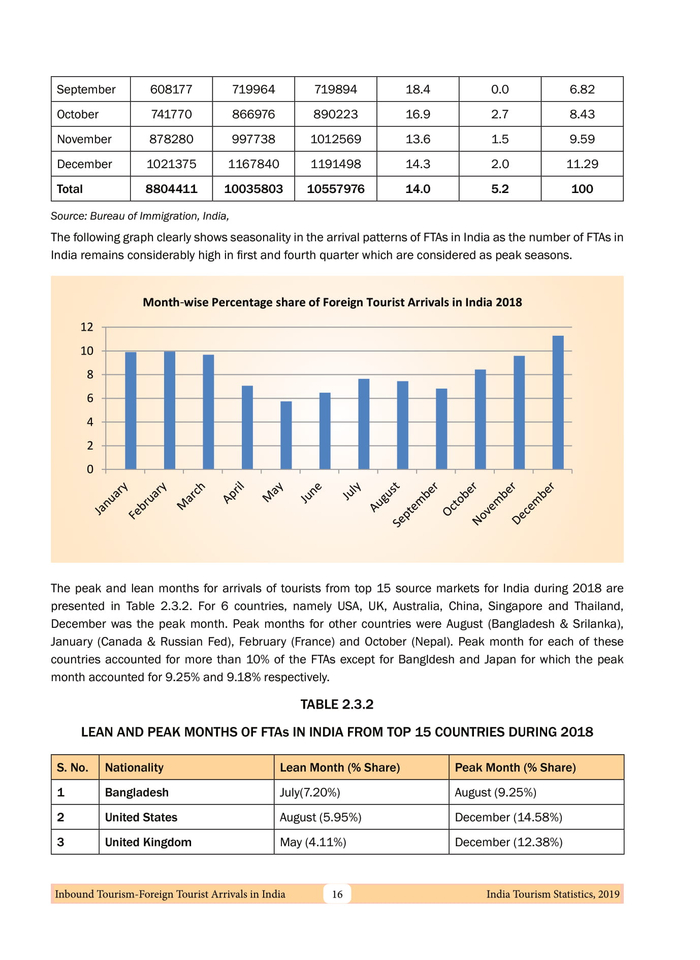 | September | 608177 | 719964 | 719894 | 18.4 | 0.0 | 6.82 |
|---|---|---|---|---|---|---|
| October | 741770 | 866976 | 890223 | 16.9 | 2.7 | 8.43 |
| November | 878280 | 997738 | 1012569 | 13.6 | 1.5 | 9.59 |
| December | 1021375 | 1167840 | 1191498 | 14.3 | 2.0 | 11.29 |
| Total | 8804411 | 10035803 | 10557976 | 14.0 | 5.2 | 100 |

Source: Bureau of Immigration, India,

The following graph clearly shows seasonality in the arrival patterns of FTAs in India as the number of FTAs in India remains considerably high in first and fourth quarter which are considered as peak seasons.

Month-wise Percentage share of Foreign Tourist Arrivals in India 2018

12
10
8
6
4
2
0

January February March April May June July August September October November December

The peak and lean months for arrivals of tourists from top 15 source markets for India during 2018 are presented in Table 2.3.2. For 6 countries, namely USA, UK, Australia, China, Singapore and Thailand, December was the peak month. Peak months for other countries were August (Bangladesh & Srilanka), January (Canada & Russian Fed), February (France) and October (Nepal). Peak month for each of these countries accounted for more than 10% of the FTAs except for Bangldesh and Japan for which the peak month accounted for 9.25% and 9.18% respectively.

TABLE 2.3.2

LEAN AND PEAK MONTHS OF FTAs IN INDIA FROM TOP 15 COUNTRIES DURING 2018

| S. No. | Nationality | Lean Month (% Share) | Peak Month (% Share) |
|---|---|---|---|
| 1 | Bangladesh | July(7.20%) | August (9.25%) |
| 2 | United States | August (5.95%) | December (14.58%) |
| 3 | United Kingdom | May (4.11%) | December (12.38%) |

Inbound Tourism-Foreign Tourist Arrivals in India 16 India Tourism Statistics, 2019